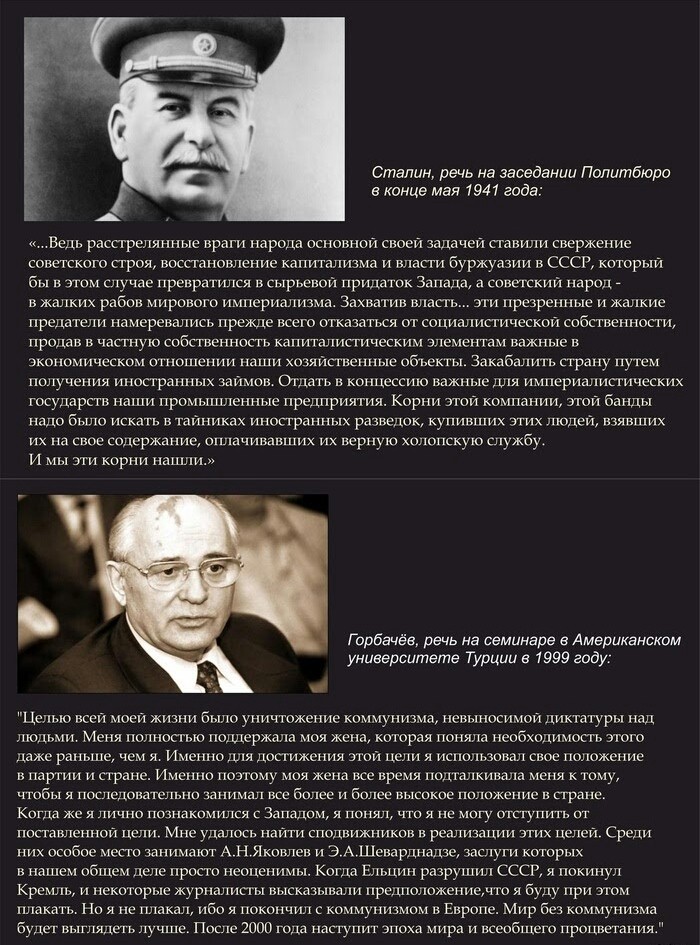 Сталин, речь на заседании Политбюро в конце мая 1941 года:

«...Ведь расстрелянные враги народа основной своей задачей ставили свержение советского строя, восстановление капитализма и власти буржуазии в СССР, который бы в этом случае превратился в сырьевой придаток Запада, а советский народ - в жалких рабов мирового империализма. Захватив власть... эти презренные и жалкие предатели намеревались прежде всего отказаться от социалистической собственности, продав в частную собственность капиталистическим элементам важные в экономическом отношении наши хозяйственные объекты. Закабалить страну путем получения иностранных займов. Отдать в концессию важные для империалистических государств наши промышленные предприятия. Корни этой компании, этой банды надо было искать в тайниках иностранных разведок, купивших этих людей, взявших их на свое содержание, оплачивавших их верную холопскую службу.
И мы эти корни нашли.»

Горбачёв, речь на семинаре в Американском университете Турции в 1999 году:

"Целью всей моей жизни было уничтожение коммунизма, невыносимой диктатуры над людьми. Меня полностью поддержала моя жена, которая поняла необходимость этого даже раньше, чем я. Именно для достижения этой цели я использовал свое положение в партии и стране. Именно поэтому моя жена все время подталкивала меня к тому, чтобы я последовательно занимал все более и более высокое положение в стране. Когда же я лично познакомился с Западом, я понял, что я не могу отступить от поставленной цели. Мне удалось найти сподвижников в реализации этих целей. Среди них особое место занимают А.Н.Яковлев и Э.А.Шеварднадзе, заслуги которых в нашем общем деле просто неоценимы. Когда Ельцин разрушил СССР, я покинул Кремль, и некоторые журналисты высказывали предположение,что я буду при этом плакать. Но я не плакал, ибо я покончил с коммунизмом в Европе. Мир без коммунизма будет выглядеть лучше. После 2000 года наступит эпоха мира и всеобщего процветания."